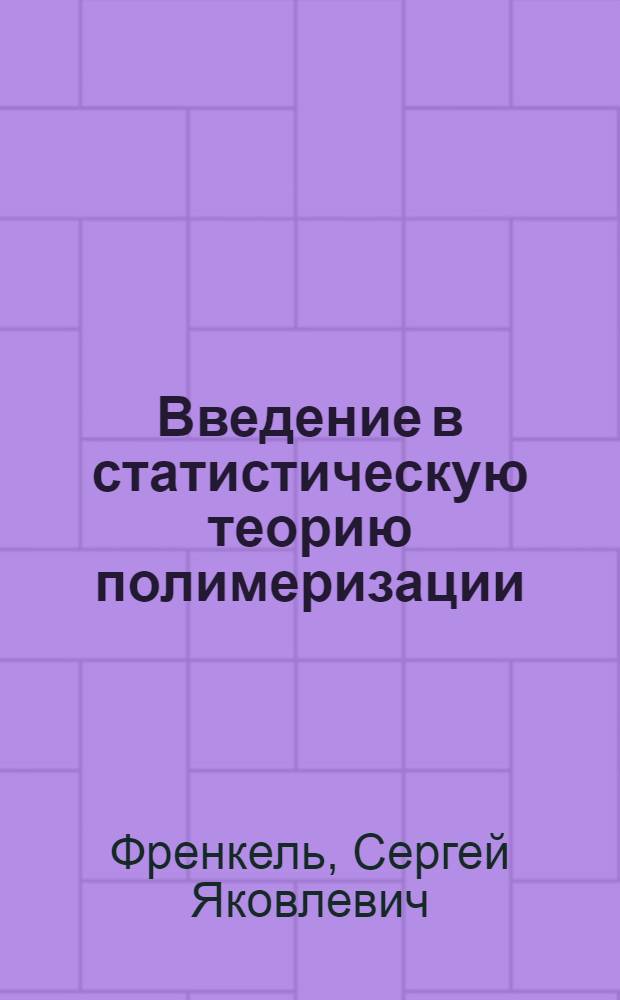 Введение в статистическую теорию полимеризации

Френкель, Сергей Яковлевич